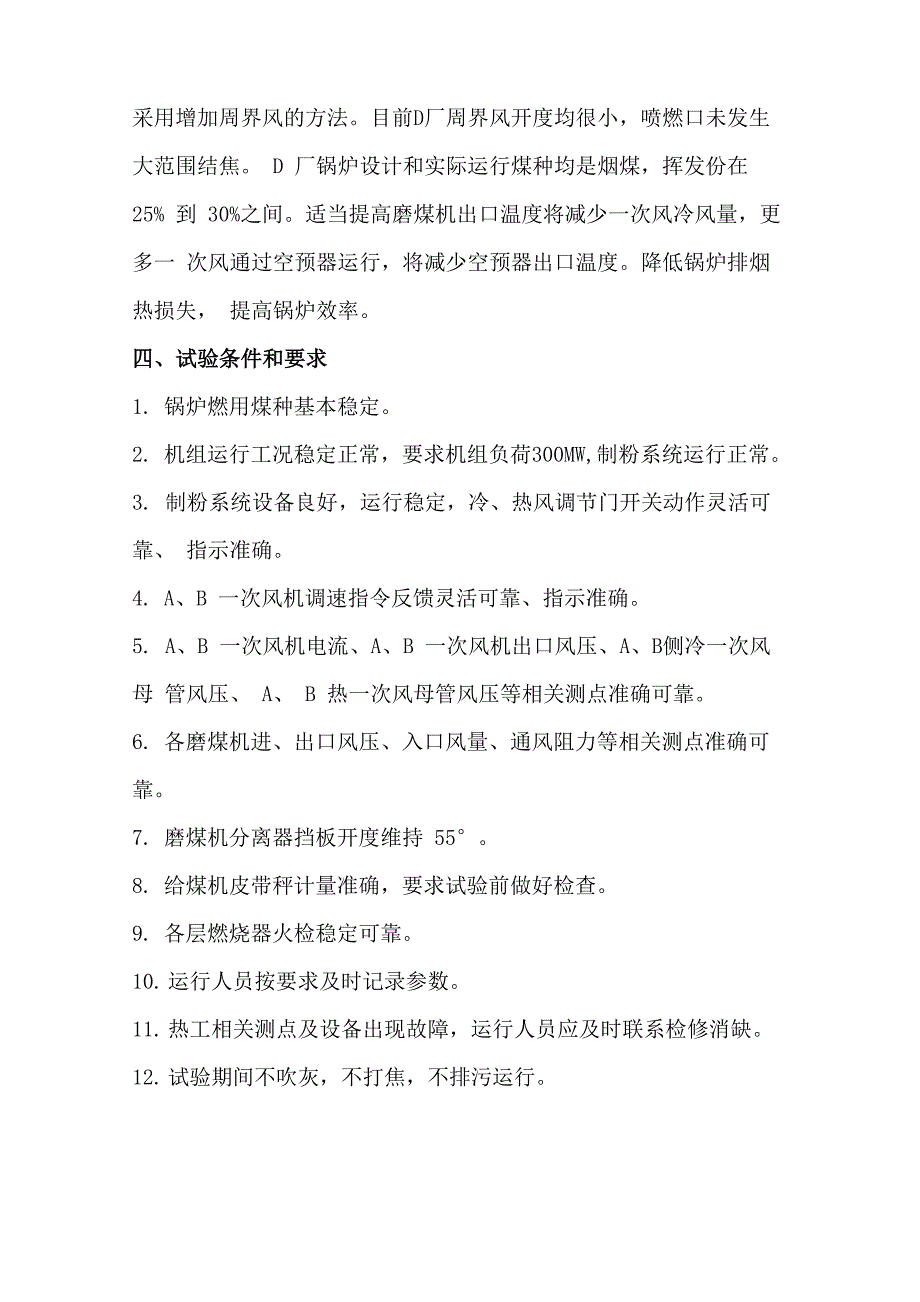 采用增加周界风的方法。目前D厂周界风开度均很小，喷燃口未发生大范围结焦。 D 厂锅炉设计和实际运行煤种均是烟煤，挥发份在 25% 到 30%之间。适当提高磨煤机出口温度将减少一次风冷风量，更多一 次风通过空预器运行，将减少空预器出口温度。降低锅炉排烟热损失， 提高锅炉效率。

四、试验条件和要求

1. 锅炉燃用煤种基本稳定。

2. 机组运行工况稳定正常，要求机组负荷300MW,制粉系统运行正常。

3. 制粉系统设备良好，运行稳定，冷、热风调节门开关动作灵活可靠、 指示准确。

4. A、B 一次风机调速指令反馈灵活可靠、指示准确。

5. A、B 一次风机电流、A、B 一次风机出口风压、A、B侧冷一次风母 管风压、 A、 B 热一次风母管风压等相关测点准确可靠。

6. 各磨煤机进、出口风压、入口风量、通风阻力等相关测点准确可靠。

7. 磨煤机分离器挡板开度维持 55°。

8. 给煤机皮带秤计量准确，要求试验前做好检查。

9. 各层燃烧器火检稳定可靠。

10. 运行人员按要求及时记录参数。

11. 热工相关测点及设备出现故障，运行人员应及时联系检修消缺。

12. 试验期间不吹灰，不打焦，不排污运行。